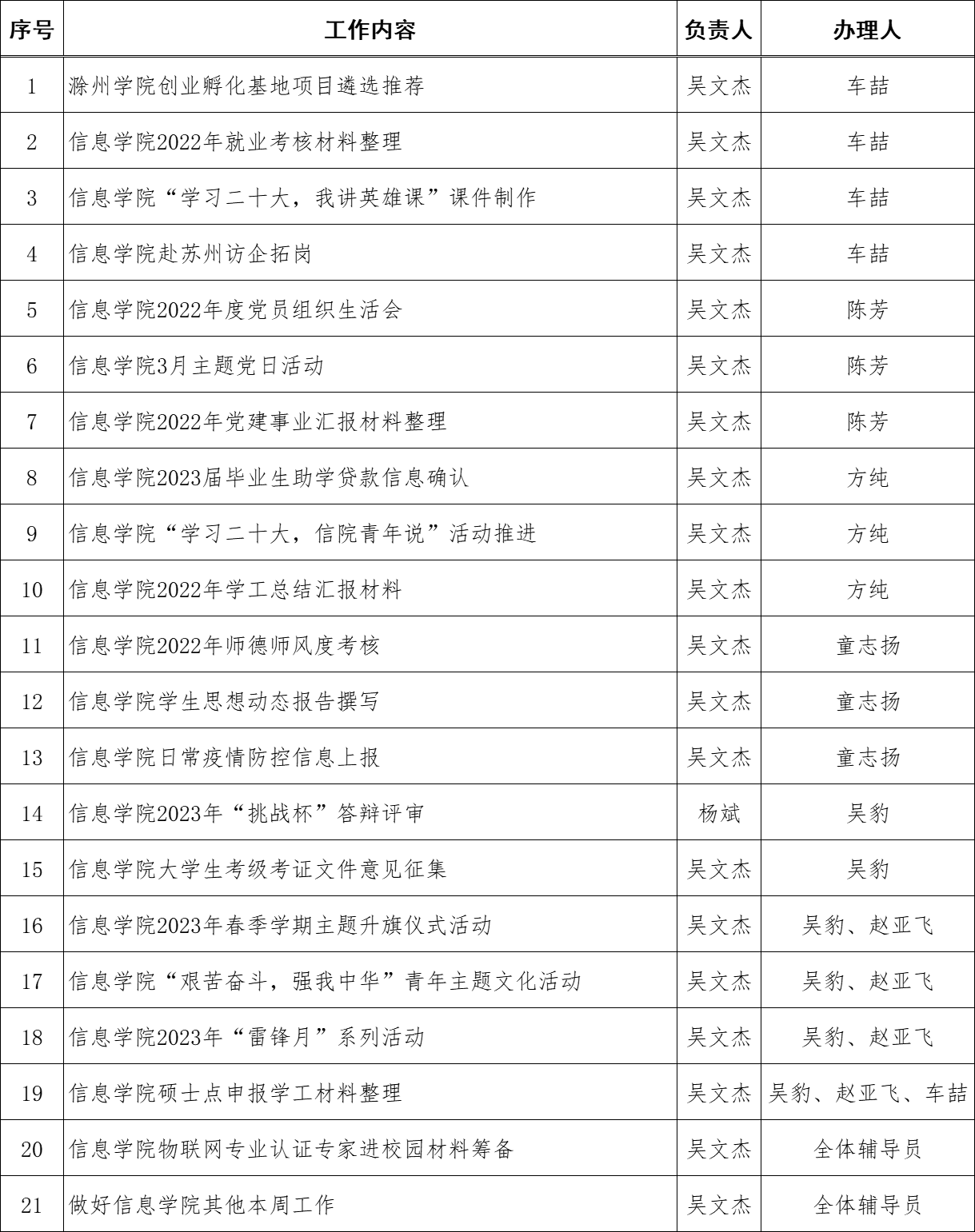 | 序号 | 工作内容 | 负责人 | 办理人 |
|---|---|---|---|
| 1 | 滁州学院创业孵化基地项目遴选推荐 | 吴文杰 | 车喆 |
| 2 | 信息学院2022年就业考核材料整理 | 吴文杰 | 车喆 |
| 3 | 信息学院“学习二十大，我讲英雄课”课件制作 | 吴文杰 | 车喆 |
| 4 | 信息学院赴苏州访企拓岗 | 吴文杰 | 车喆 |
| 5 | 信息学院2022年度党员组织生活会 | 吴文杰 | 陈芳 |
| 6 | 信息学院3月主题党日活动 | 吴文杰 | 陈芳 |
| 7 | 信息学院2022年党建事业汇报材料整理 | 吴文杰 | 陈芳 |
| 8 | 信息学院2023届毕业生助学贷款信息确认 | 吴文杰 | 方纯 |
| 9 | 信息学院“学习二十大，信院青年说”活动推进 | 吴文杰 | 方纯 |
| 10 | 信息学院2022年学工总结汇报材料 | 吴文杰 | 方纯 |
| 11 | 信息学院2022年师德师风度考核 | 吴文杰 | 童志扬 |
| 12 | 信息学院学生思想动态报告撰写 | 吴文杰 | 童志扬 |
| 13 | 信息学院日常疫情防控信息上报 | 吴文杰 | 童志扬 |
| 14 | 信息学院2023年“挑战杯”答辩评审 | 杨斌 | 吴豹 |
| 15 | 信息学院大学生考级考证文件意见征集 | 吴文杰 | 吴豹 |
| 16 | 信息学院2023年春季学期主题升旗仪式活动 | 吴文杰 | 吴豹、赵亚飞 |
| 17 | 信息学院“艰苦奋斗，强我中华”青年主题文化活动 | 吴文杰 | 吴豹、赵亚飞 |
| 18 | 信息学院2023年“雷锋月”系列活动 | 吴文杰 | 吴豹、赵亚飞 |
| 19 | 信息学院硕士点申报学工材料整理 | 吴文杰 | 吴豹、赵亚飞、车喆 |
| 20 | 信息学院物联网专业认证专家进校园材料筹备 | 吴文杰 | 全体辅导员 |
| 21 | 做好信息学院其他本周工作 | 吴文杰 | 全体辅导员 |